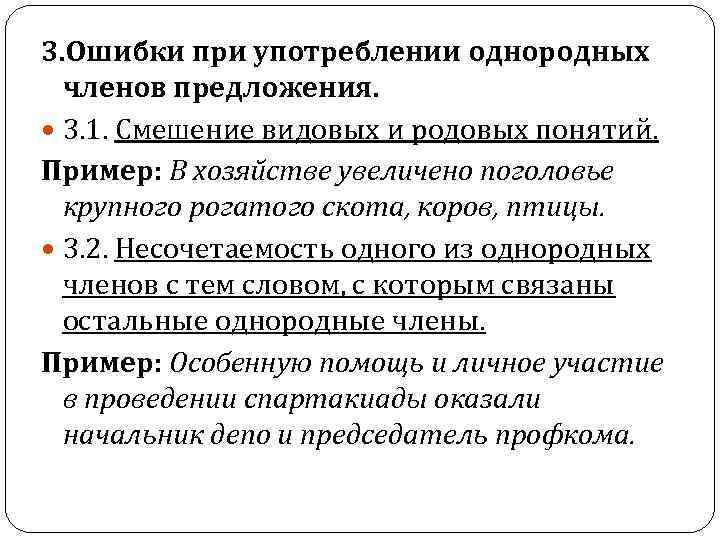 3.Ошибки при употреблении однородных членов предложения.

3.1. Смешение видовых и родовых понятий.

Пример: В хозяйстве увеличено поголовье крупного рогатого скота, коров, птицы.

3.2. Несочетаемость одного из однородных членов с тем словом, с которым связаны остальные однородные члены.

Пример: Особенную помощь и личное участие в проведении спартакиады оказали начальник депо и председатель профкома.